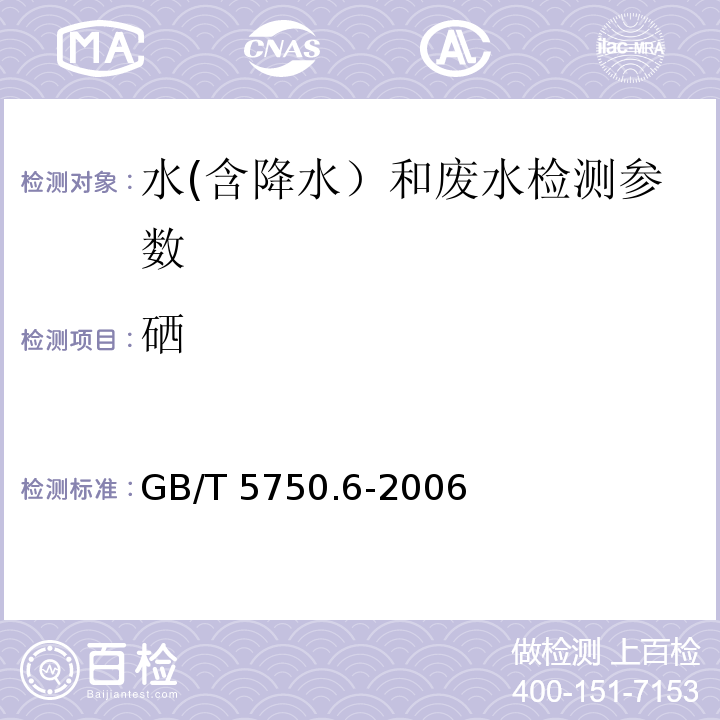 MA CNAS AL ilac-MRA

检测对象：水(含降水）和废水检测参数

检测项目：硒

检测标准：GB/T 5750.6-2006

百检
Baijiantest.com

做检测 上百检
400-151-7153